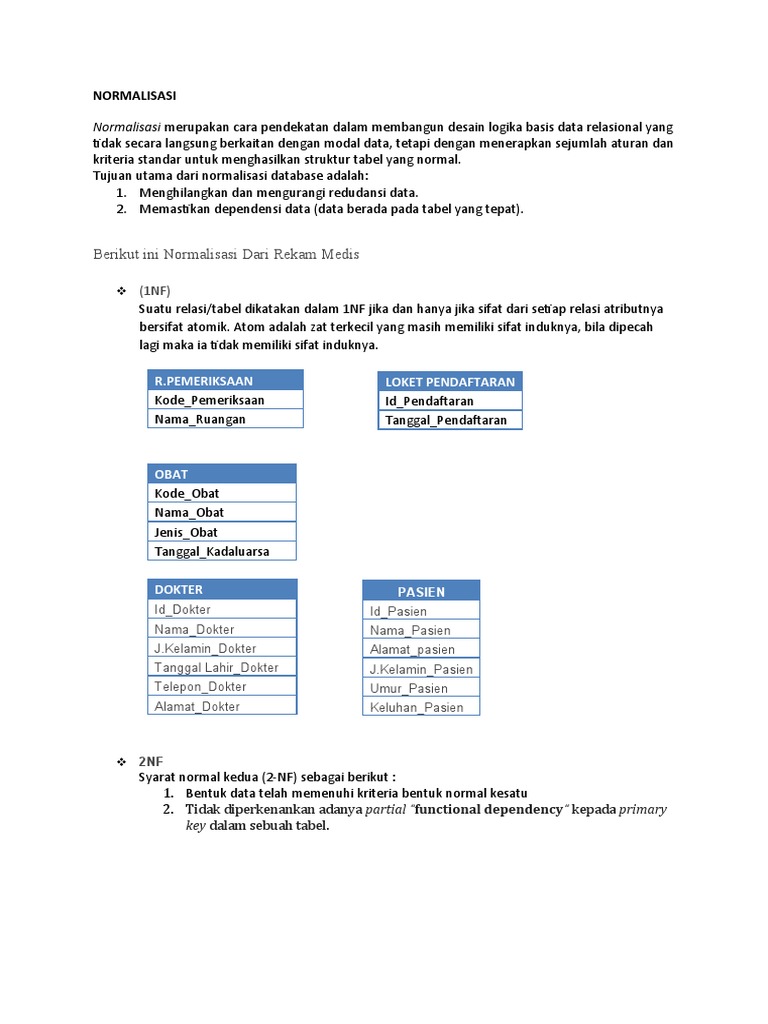 NORMALISASI

Normalisasi merupakan cara pendekatan dalam membangun desain logika basis data relasional yang tidak secara langsung berkaitan dengan modal data, tetapi dengan menerapkan sejumlah aturan dan kriteria standar untuk menghasilkan struktur tabel yang normal.
Tujuan utama dari normalisasi database adalah:
1. Menghilangkan dan mengurangi redudansi data.
2. Memastikan dependensi data (data berada pada tabel yang tepat).

Berikut ini Normalisasi Dari Rekam Medis

❖ (1NF)
Suatu relasi/tabel dikatakan dalam 1NF jika dan hanya jika sifat dari setiap relasi atributnya bersifat atomik. Atom adalah zat terkecil yang masih memiliki sifat induknya, bila dipecah lagi maka ia tidak memiliki sifat induknya.

| R.PEMERIKSAAN |
|---|
| Kode_Pemeriksaan |
| Nama_Ruangan |

| LOKET PENDAFTARAN |
|---|
| Id_Pendaftaran |
| Tanggal_Pendaftaran |

| OBAT |
|---|
| Kode_Obat |
| Nama_Obat |
| Jenis_Obat |
| Tanggal_Kadaluarsa |

| DOKTER |
|---|
| Id_Dokter |
| Nama_Dokter |
| J.Kelamin_Dokter |
| Tanggal Lahir_Dokter |
| Telepon_Dokter |
| Alamat_Dokter |

| PASIEN |
|---|
| Id_Pasien |
| Nama_Pasien |
| Alamat_pasien |
| J.Kelamin_Pasien |
| Umur_Pasien |
| Keluhan_Pasien |

❖ 2NF
Syarat normal kedua (2-NF) sebagai berikut :
1. Bentuk data telah memenuhi kriteria bentuk normal kesatu
2. Tidak diperkenankan adanya partial "functional dependency" kepada primary key dalam sebuah tabel.